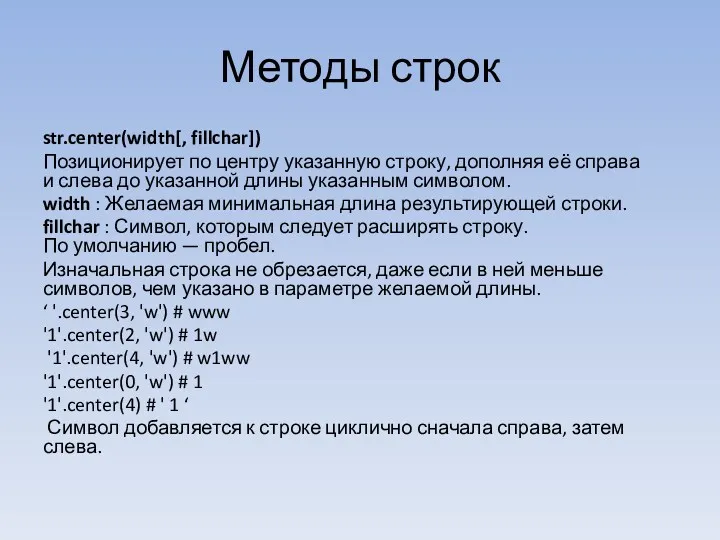 Методы строк

str.center(width[, fillchar])

Позиционирует по центру указанную строку, дополняя её справа и слева до указанной длины указанным символом.

width : Желаемая минимальная длина результирующей строки.

fillchar : Символ, которым следует расширять строку. По умолчанию — пробел.

Изначальная строка не обрезается, даже если в ней меньше символов, чем указано в параметре желаемой длины.

‘ '.center(3, 'w') # www

'1'.center(2, 'w') # 1w

'1'.center(4, 'w') # w1ww

'1'.center(0, 'w') # 1

'1'.center(4) # ' 1 ‘

Символ добавляется к строке циклично сначала справа, затем слева.